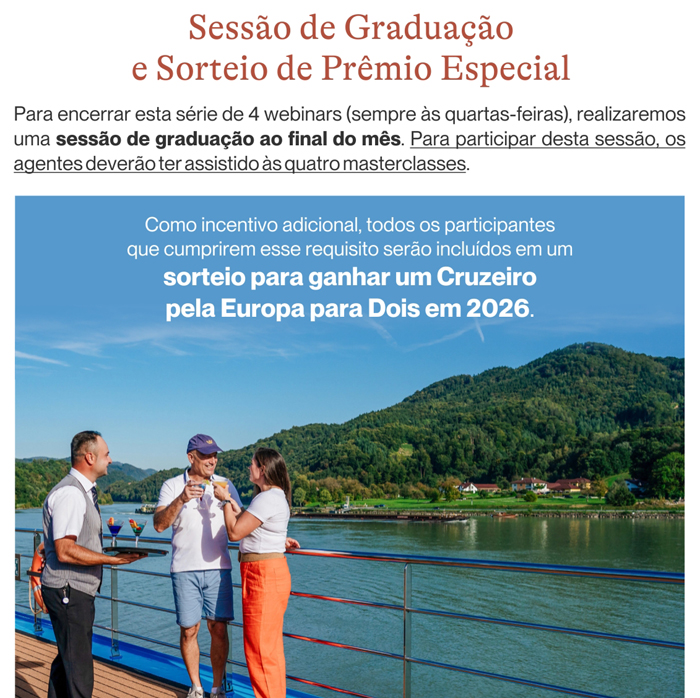 Sessão de Graduação
e Sorteio de Prêmio Especial

Para encerrar esta série de 4 webinars (sempre às quartas-feiras), realizaremos uma sessão de graduação ao final do mês. Para participar desta sessão, os agentes deverão ter assistido às quatro masterclasses.

Como incentivo adicional, todos os participantes que cumprirem esse requisito serão incluídos em um sorteio para ganhar um Cruzeiro pela Europa para Dois em 2026.